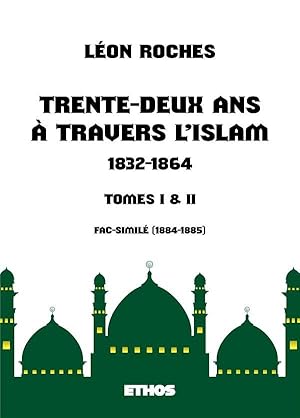 LÉON ROCHES

TRENTE-DEUX ANS À TRAVERS L'ISLAM

1832-1864

TOMES I & II

FAC-SIMILÉ (1884-1885)

ETHOS